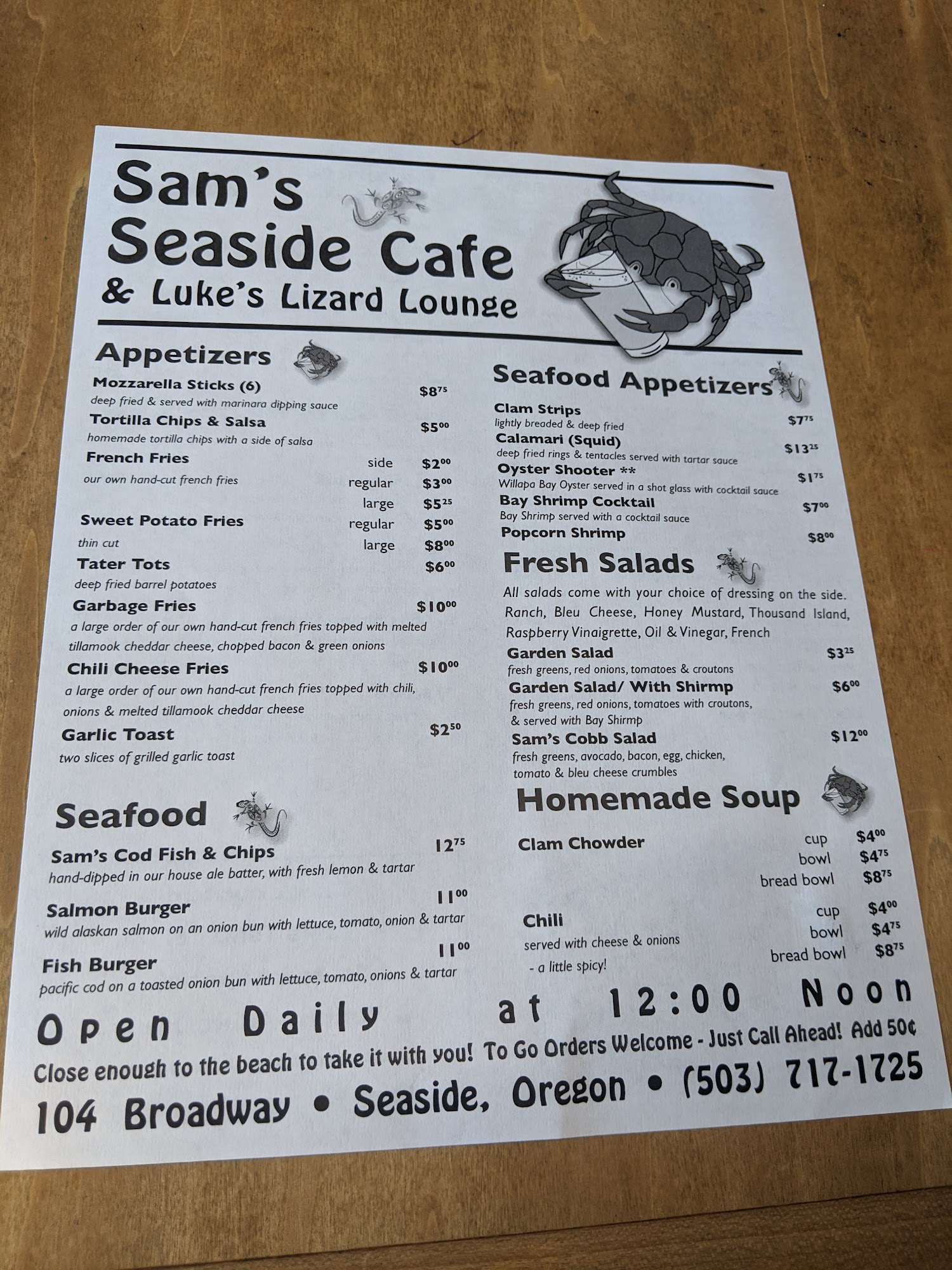 Sam's Seaside Cafe
& Luke's Lizard Lounge

Appetizers

Mozzarella Sticks (6) $8.75
deep fried & served with marinara dipping sauce

Tortilla Chips & Salsa $5.00
homemade tortilla chips with a side of salsa

French Fries side $2.00
our own hand-cut french fries regular $3.00
large $5.25

Sweet Potato Fries regular $5.00
thin cut large $8.00

Tater Tots $6.00
deep fried barrel potatoes

Garbage Fries $10.00
a large order of our own hand-cut french fries topped with melted tillamook cheddar cheese, chopped bacon & green onions

Chili Cheese Fries $10.00
a large order of our own hand-cut french fries topped with chili, onions & melted tillamook cheddar cheese

Garlic Toast $2.50
two slices of grilled garlic toast

Seafood

Sam's Cod Fish & Chips 12.75
hand-dipped in our house ale batter, with fresh lemon & tartar

Salmon Burger 11.00
wild alaskan salmon on an onion bun with lettuce, tomato, onion & tartar

Fish Burger 11.00
pacific cod on a toasted onion bun with lettuce, tomato, onions & tartar

Seafood Appetizers

Clam Strips $7.75
lightly breaded & deep fried

Calamari (Squid) $13.25
deep fried rings & tentacles served with tartar sauce

Oyster Shooter ** $1.75
Willapa Bay Oyster served in a shot glass with cocktail sauce

Bay Shrimp Cocktail $7.00
Bay Shrimp served with a cocktail sauce

Popcorn Shrimp $8.00

Fresh Salads

All salads come with your choice of dressing on the side. Ranch, Bleu Cheese, Honey Mustard, Thousand Island, Raspberry Vinaigrette, Oil & Vinegar, French

Garden Salad $3.25
fresh greens, red onions, tomatoes & croutons

Garden Salad/ With Shirmp $6.00
fresh greens, red onions, tomatoes with croutons, & served with Bay Shirmp

Sam's Cobb Salad $12.00
fresh greens, avocado, bacon, egg, chicken, tomato & bleu cheese crumbles

Homemade Soup

Clam Chowder cup $4.00
bowl $4.75
bread bowl $8.75

Chili cup $4.00
served with cheese & onions bowl $4.75
- a little spicy! bread bowl $8.75

Open Daily at 12:00 Noon

Close enough to the beach to take it with you! To Go Orders Welcome - Just Call Ahead! Add 50¢

104 Broadway • Seaside, Oregon • (503) 717-1725